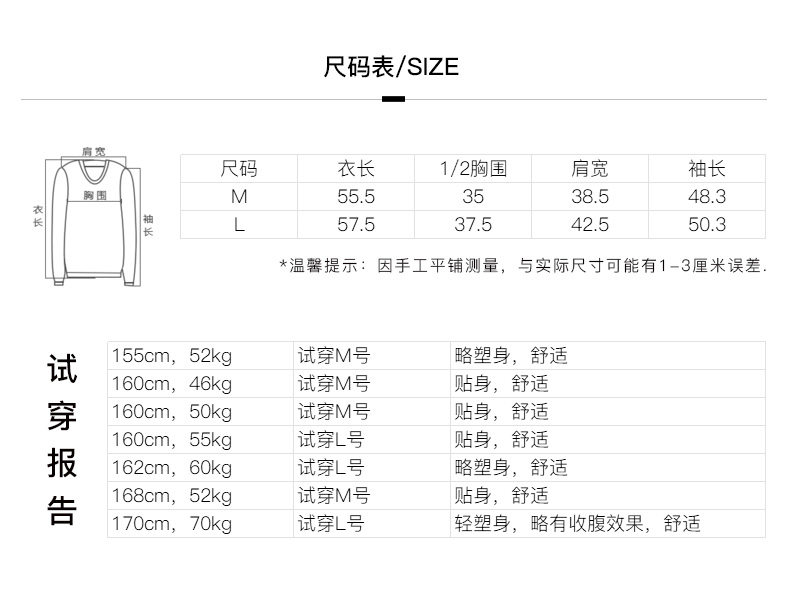 尺码表/SIZE

肩宽
胸围
衣长
袖长

| 尺码 | 衣长 | 1/2胸围 | 肩宽 | 袖长 |
|---|---|---|---|---|
| M | 55.5 | 35 | 38.5 | 48.3 |
| L | 57.5 | 37.5 | 42.5 | 50.3 |

*温馨提示：因手工平铺测量，与实际尺寸可能有1-3厘米误差.

试穿报告

| 155cm，52kg | 试穿M号 | 略塑身，舒适 |
|---|---|---|
| 160cm，46kg | 试穿M号 | 贴身，舒适 |
| 160cm，50kg | 试穿M号 | 贴身，舒适 |
| 160cm，55kg | 试穿L号 | 贴身，舒适 |
| 162cm，60kg | 试穿L号 | 略塑身，舒适 |
| 168cm，52kg | 试穿M号 | 贴身，舒适 |
| 170cm，70kg | 试穿L号 | 轻塑身，略有收腹效果，舒适 |